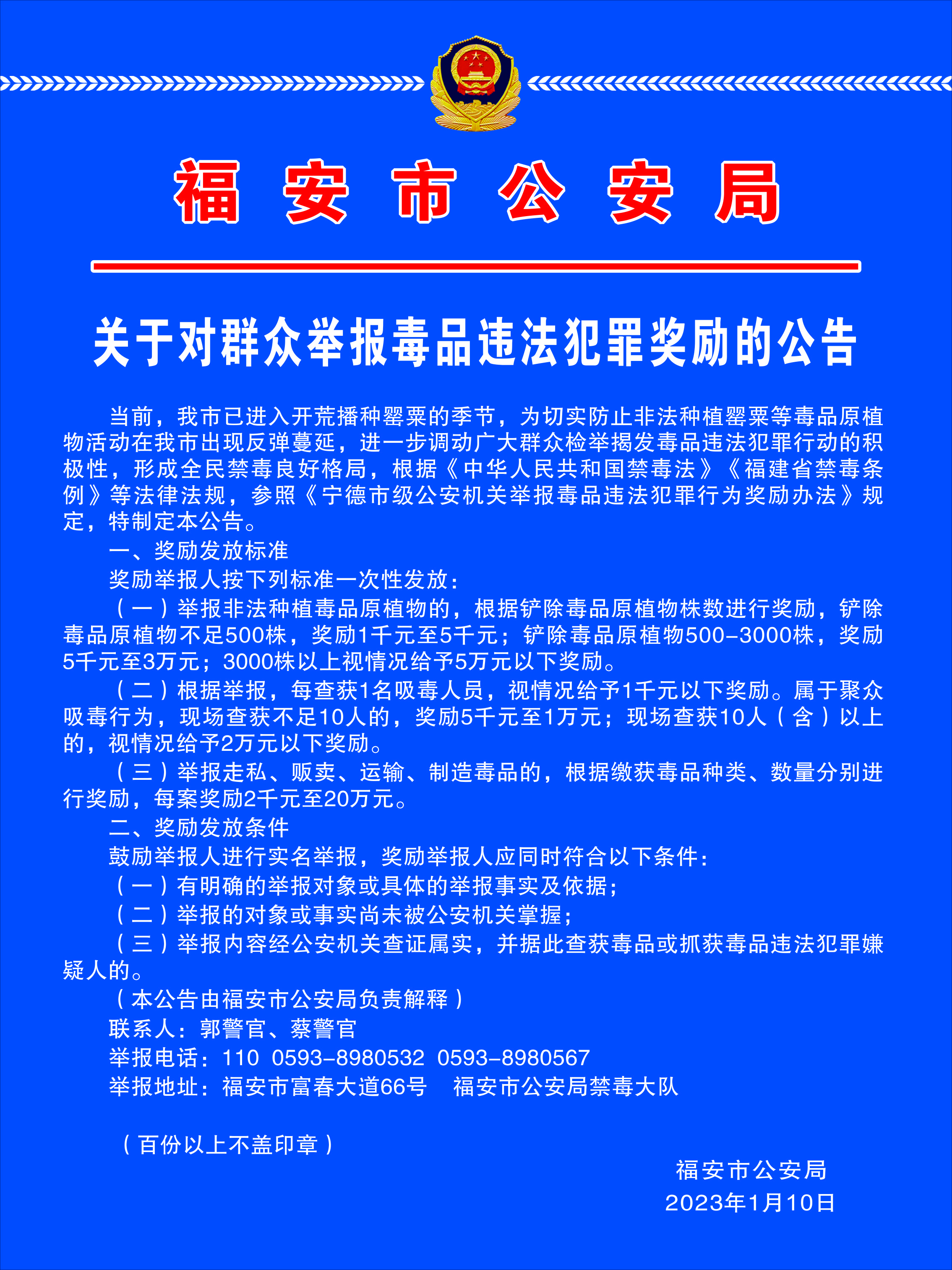 福安市公安局

关于对群众举报毒品违法犯罪奖励的公告

当前，我市已进入开荒播种罂粟的季节，为切实防止非法种植罂粟等毒品原植物活动在我市出现反弹蔓延，进一步调动广大群众检举揭发毒品违法犯罪行动的积极性，形成全民禁毒良好格局，根据《中华人民共和国禁毒法》《福建省禁毒条例》等法律法规，参照《宁德市级公安机关举报毒品违法犯罪行为奖励办法》规定，特制定本公告。

一、奖励发放标准

奖励举报人按下列标准一次性发放：

（一）举报非法种植毒品原植物的，根据铲除毒品原植物株数进行奖励，铲除毒品原植物不足500株，奖励1千元至5千元；铲除毒品原植物500-3000株，奖励5千元至3万元；3000株以上视情况给予5万元以下奖励。

（二）根据举报，每查获1名吸毒人员，视情况给予1千元以下奖励。属于聚众吸毒行为，现场查获不足10人的，奖励5千元至1万元；现场查获10人（含）以上的，视情况给予2万元以下奖励。

（三）举报走私、贩卖、运输、制造毒品的，根据缴获毒品种类、数量分别进行奖励，每案奖励2千元至20万元。

二、奖励发放条件

鼓励举报人进行实名举报，奖励举报人应同时符合以下条件：

（一）有明确的举报对象或具体的举报事实及依据；

（二）举报的对象或事实尚未被公安机关掌握；

（三）举报内容经公安机关查证属实，并据此查获毒品或抓获毒品违法犯罪嫌疑人的。

（本公告由福安市公安局负责解释）

联系人：郭警官、蔡警官

举报电话：110 0593-8980532 0593-8980567

举报地址：福安市富春大道66号 福安市公安局禁毒大队

（百份以上不盖印章）

福安市公安局

2023年1月10日